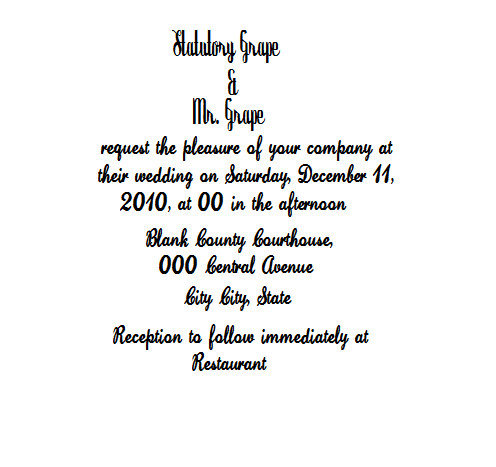 Statutory Grape
&
Mr. Grape
request the pleasure of your company at their wedding on Saturday, December 11, 2010, at 00 in the afternoon

Blank County Courthouse,
000 Central Avenue
City City, State

Reception to follow immediately at Restaurant